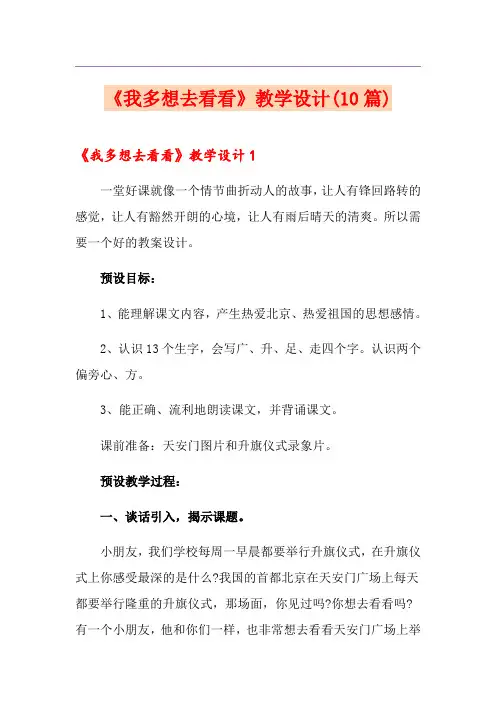 《我多想去看看》教学设计(10篇)

《我多想去看看》教学设计1

一堂好课就像一个情节曲折动人的故事，让人有锋回路转的感觉，让人有豁然开朗的心境，让人有雨后晴天的清爽。所以需要一个好的教案设计。

预设目标：

1、能理解课文内容，产生热爱北京、热爱祖国的思想感情。

2、认识13个生字，会写广、升、足、走四个字。认识两个偏旁心、方。

3、能正确、流利地朗读课文，并背诵课文。

课前准备：天安门图片和升旗仪式录象片。

预设教学过程：

一、谈话引入，揭示课题。

小朋友，我们学校每周一早晨都要举行升旗仪式，在升旗仪式上你感受最深的是什么?我国的首都北京在天安门广场上每天都要举行隆重的升旗仪式，那场面，你见过吗?你想去看看吗?有一个小朋友，他和你们一样，也非常想去看看天安门广场上举